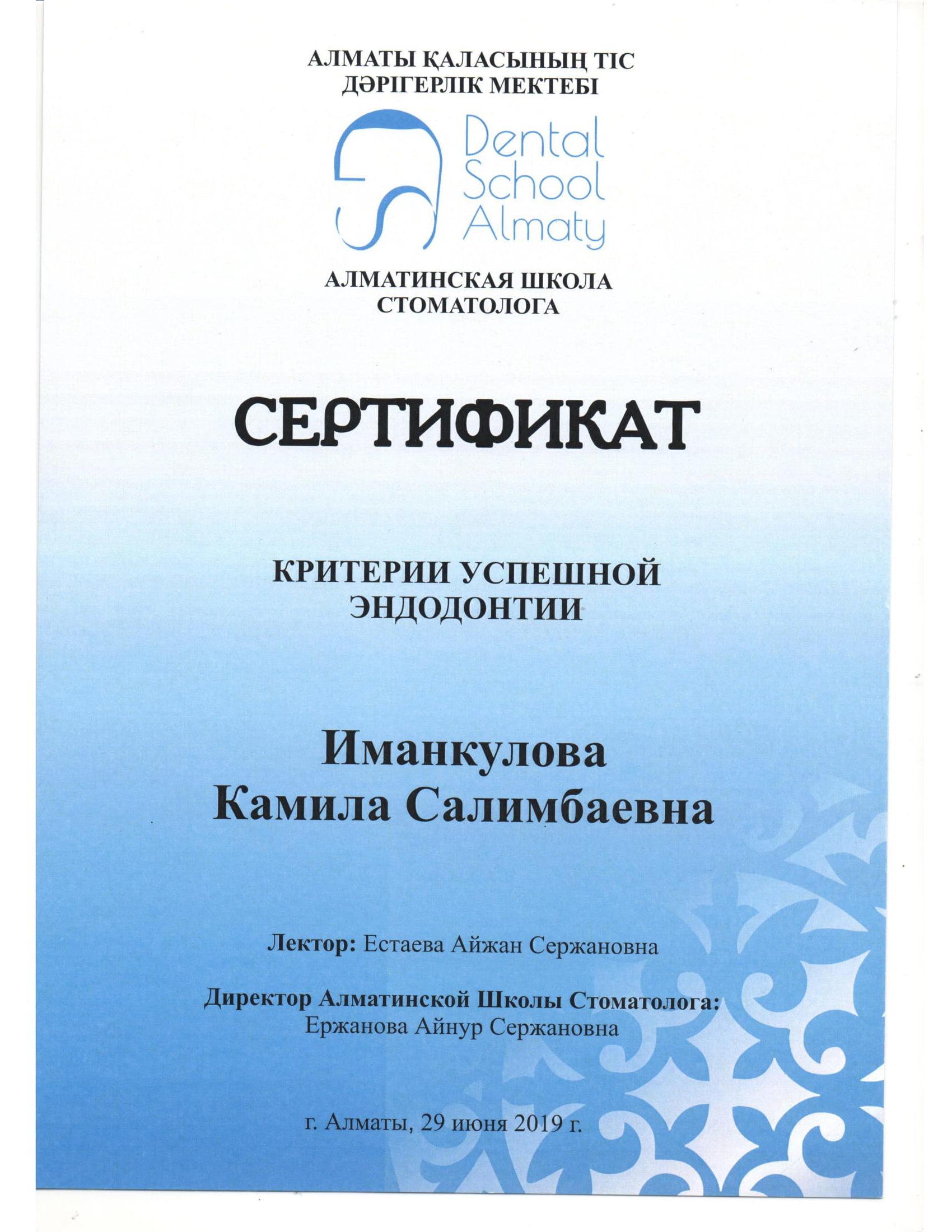 АЛМАТЫ ҚАЛАСЫНЫҢ ТІС ДӘРІГЕРЛІК МЕКТЕБІ

Dental School Almaty

АЛМАТИНСКАЯ ШКОЛА СТОМАТОЛОГА

СЕРТИФИКАТ

КРИТЕРИИ УСПЕШНОЙ ЭНДОДОНТИИ

Иманкулова Камила Салимбаевна

Лектор: Естаева Айжан Сержановна

Директор Алматинской Школы Стоматолога: Ержанова Айнур Сержановна

г. Алматы, 29 июня 2019 г.